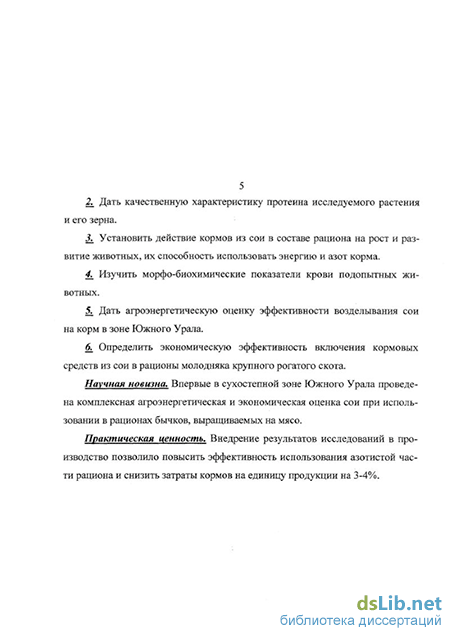 5

2. Дать качественную характеристику протеина исследуемого растения и его зерна.

3. Установить действие кормов из сои в составе рациона на рост и развитие животных, их способность использовать энергию и азот корма.

4. Изучить морфо-биохимические показатели крови подопытных животных.

5. Дать агроэнергетическую оценку эффективности возделывания сои на корм в зоне Южного Урала.

6. Определить экономическую эффективность включения кормовых средств из сои в рационы молодняка крупного рогатого скота.

Научная новизна. Впервые в сухостепной зоне Южного Урала проведена комплексная агроэнергетическая и экономическая оценка сои при использовании в рационах бычков, выращиваемых на мясо.

Практическая ценность. Внедрение результатов исследований в производство позволило повысить эффективность использования азотистой части рациона и снизить затраты кормов на единицу продукции на 3-4%.

dsLib.net
библиотека диссертаций